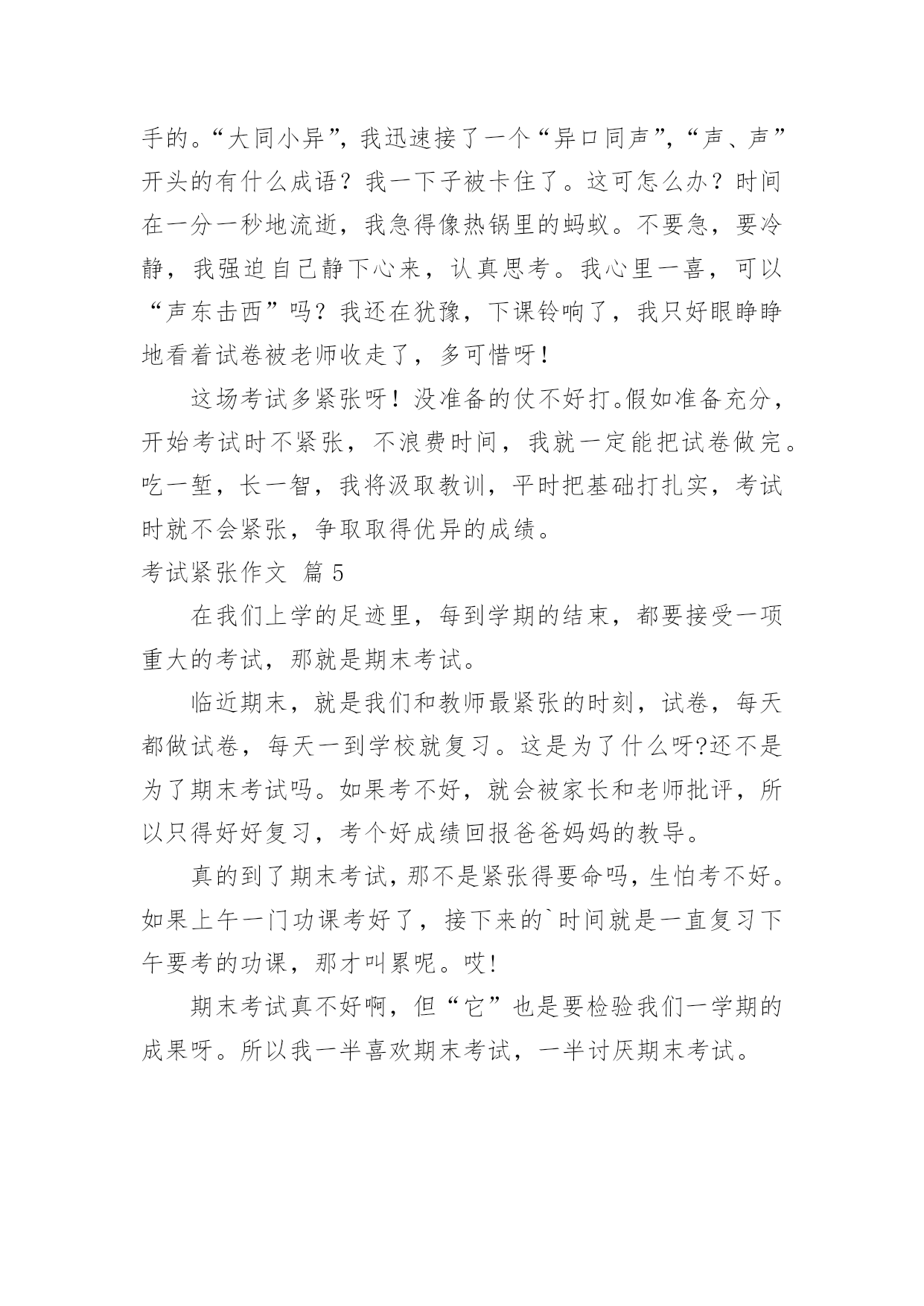 手的。“大同小异”，我迅速接了一个“异口同声”，“声、声”开头的有什么成语？我一下子被卡住了。这可怎么办？时间在一分一秒地流逝，我急得像热锅里的蚂蚁。不要急，要冷静，我强迫自己静下心来，认真思考。我心里一喜，可以“声东击西”吗？我还在犹豫，下课铃响了，我只好眼睁睁地看着试卷被老师收走了，多可惜呀！

这场考试多紧张呀！没准备的仗不好打。假如准备充分，开始考试时不紧张，不浪费时间，我就一定能把试卷做完。吃一堑，长一智，我将汲取教训，平时把基础打扎实，考试时就不会紧张，争取取得优异的成绩。

考试紧张作文 篇5

在我们上学的足迹里，每到学期的结束，都要接受一项重大的考试，那就是期末考试。

临近期末，就是我们和教师最紧张的时刻，试卷，每天都做试卷，每天一到学校就复习。这是为了什么呀?还不是为了期末考试吗。如果考不好，就会被家长和老师批评，所以只得好好复习，考个好成绩回报爸爸妈妈的教导。

真的到了期末考试，那不是紧张得要命吗，生怕考不好。如果上午一门功课考好了，接下来的`时间就是一直复习下午要考的功课，那才叫累呢。哎!

期末考试真不好啊，但“它”也是要检验我们一学期的成果呀。所以我一半喜欢期末考试，一半讨厌期末考试。